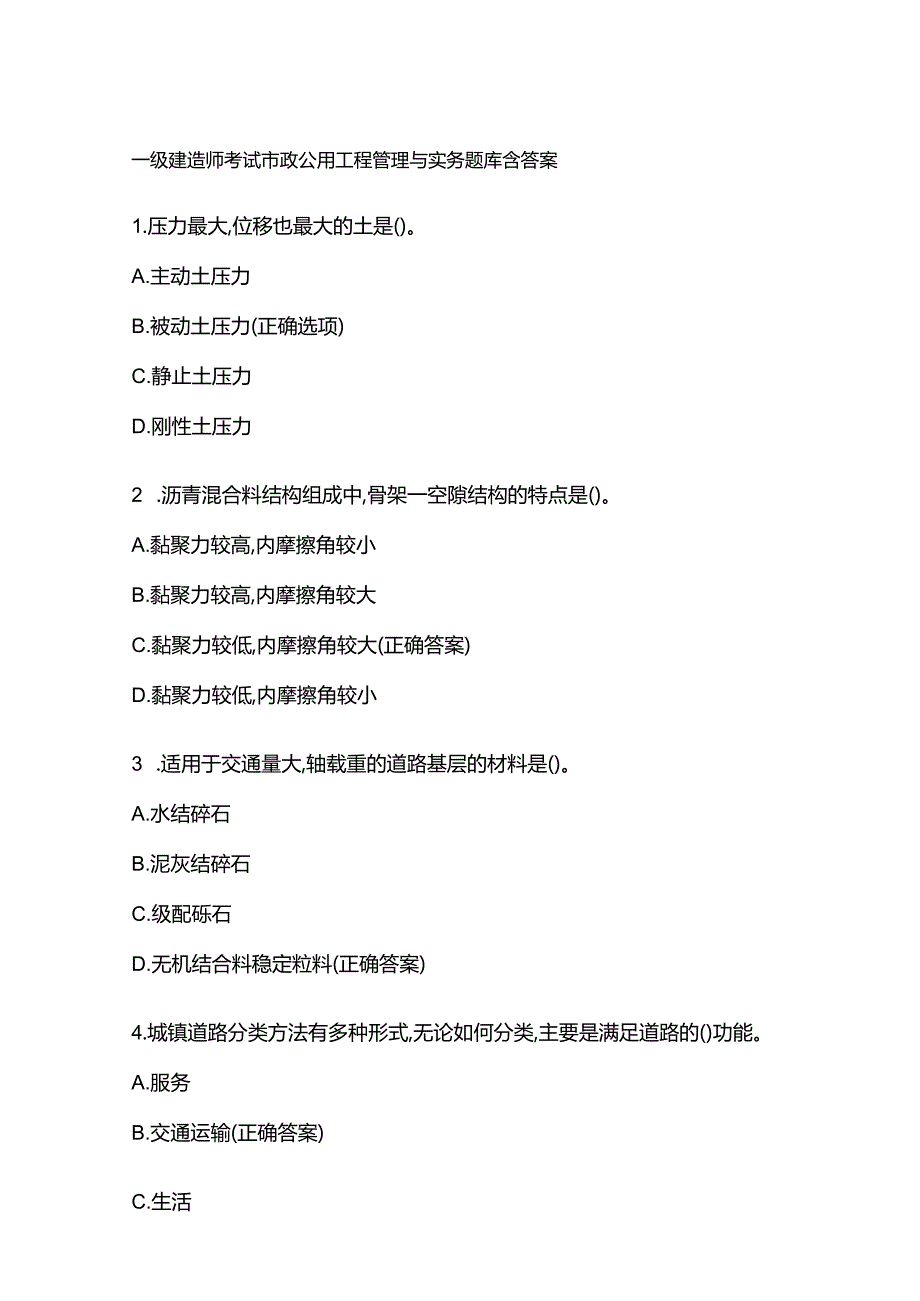 一级建造师考试市政公用工程管理与实务题库含答案

1.压力最大,位移也最大的土是()。

A.主动土压力

B.被动土压力(正确选项)

C.静止土压力

D.刚性土压力

2 .沥青混合料结构组成中,骨架一空隙结构的特点是()。

A.黏聚力较高,内摩擦角较小

B.黏聚力较高,内摩擦角较大

C.黏聚力较低,内摩擦角较大(正确答案)

D.黏聚力较低,内摩擦角较小

3 .适用于交通量大,轴载重的道路基层的材料是()。

A.水结碎石

B.泥灰结碎石

C.级配砾石

D.无机结合料稳定粒料(正确答案)

4.城镇道路分类方法有多种形式,无论如何分类,主要是满足道路的()功能。

A.服务

B.交通运输(正确答案)

C.生活